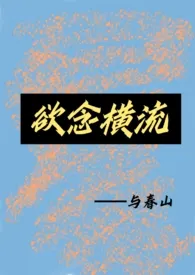 欲念横流

——与春山